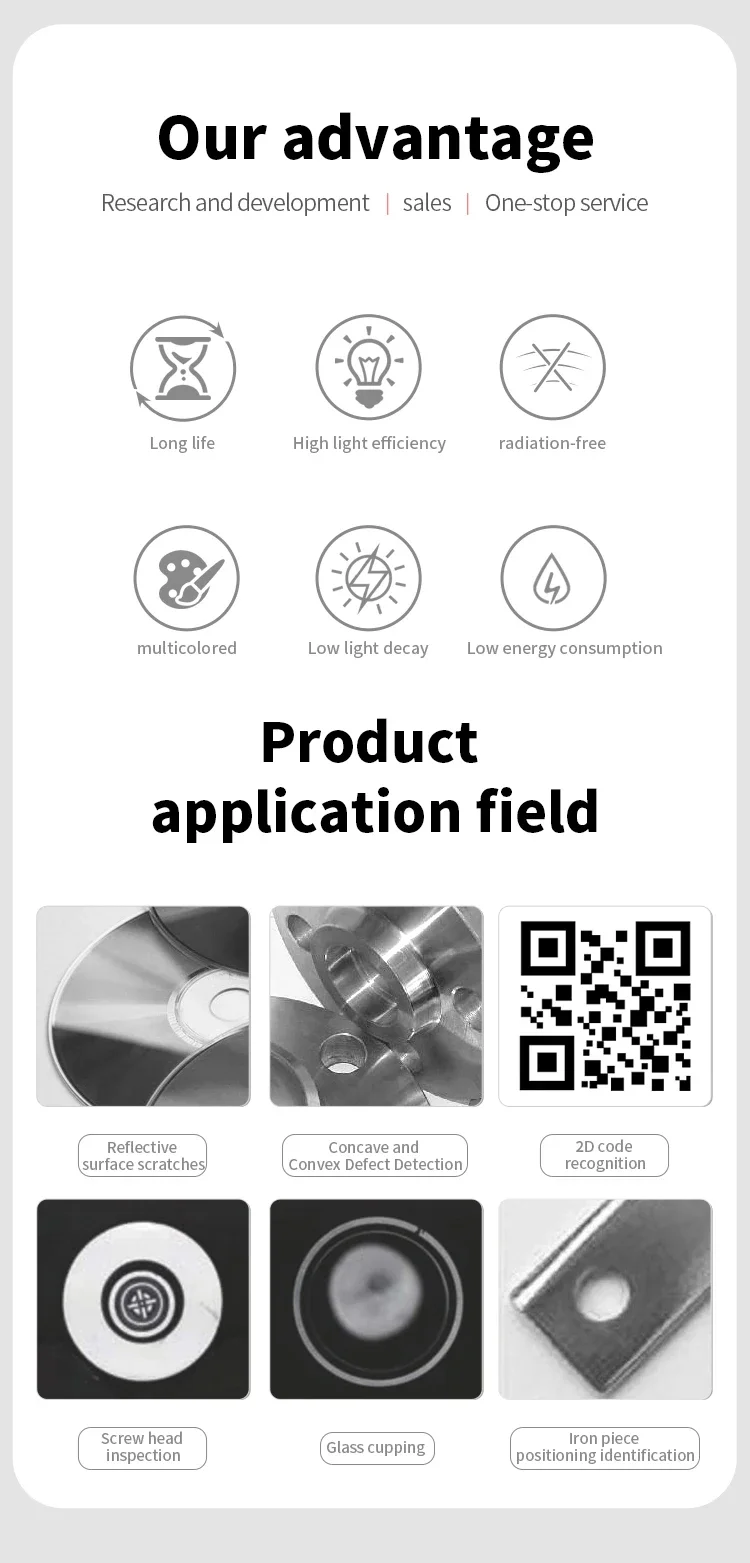 Our advantage

Research and development | sales | One-stop service

Long life

High light efficiency

radiation-free

multicolored

Low light decay

Low energy consumption

Product application field

Reflective surface scratches

Concave and Convex Defect Detection

2D code recognition

Screw head inspection

Glass cupping

Iron piece positioning identification